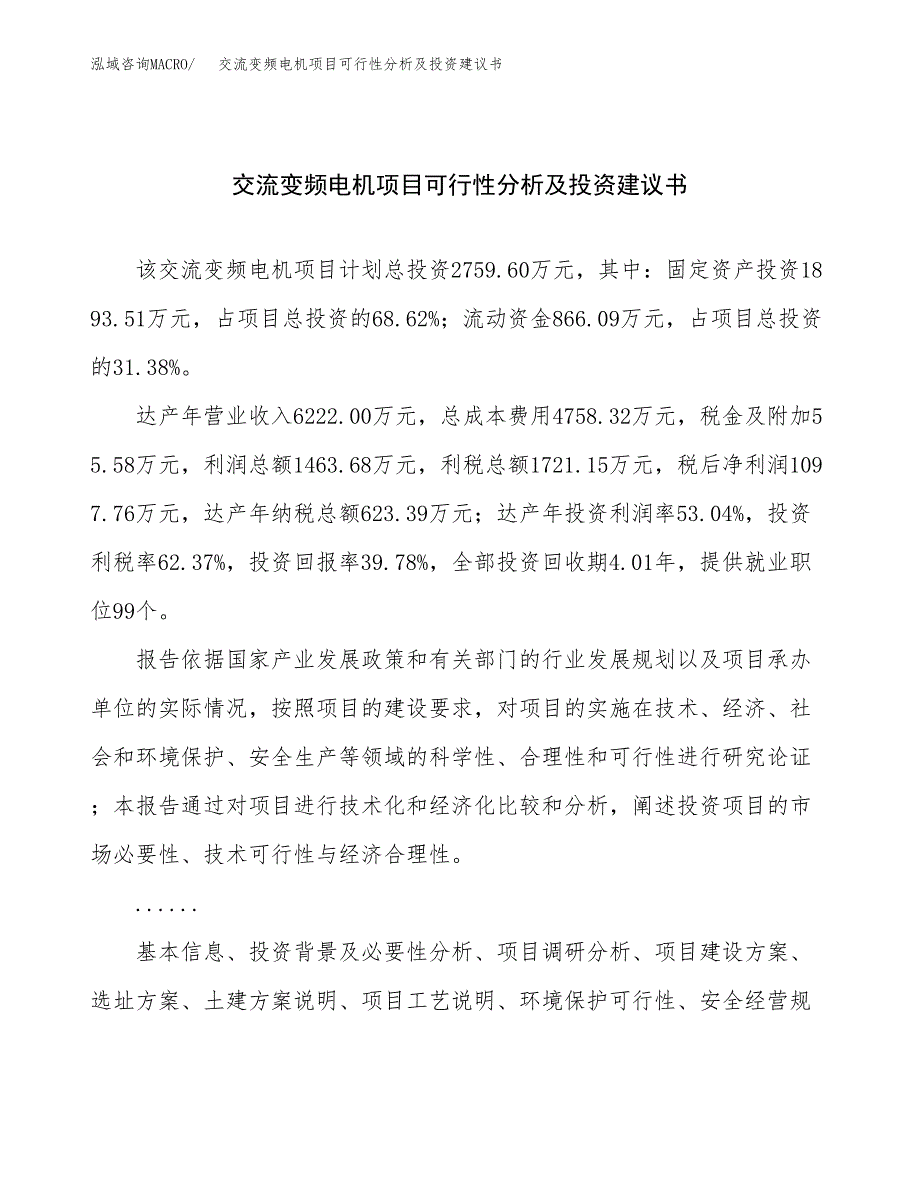 泓域咨询MACRO/　交流变频电机项目可行性分析及投资建议书

交流变频电机项目可行性分析及投资建议书

该交流变频电机项目计划总投资2759.60万元，其中：固定资产投资1893.51万元，占项目总投资的68.62%；流动资金866.09万元，占项目总投资的31.38%。

达产年营业收入6222.00万元，总成本费用4758.32万元，税金及附加55.58万元，利润总额1463.68万元，利税总额1721.15万元，税后净利润1097.76万元，达产年纳税总额623.39万元；达产年投资利润率53.04%，投资利税率62.37%，投资回报率39.78%，全部投资回收期4.01年，提供就业职位99个。

报告依据国家产业发展政策和有关部门的行业发展规划以及项目承办单位的实际情况，按照项目的建设要求，对项目的实施在技术、经济、社会和环境保护、安全生产等领域的科学性、合理性和可行性进行研究论证；本报告通过对项目进行技术化和经济化比较和分析，阐述投资项目的市场必要性、技术可行性与经济合理性。

......

基本信息、投资背景及必要性分析、项目调研分析、项目建设方案、选址方案、土建方案说明、项目工艺说明、环境保护可行性、安全经营规